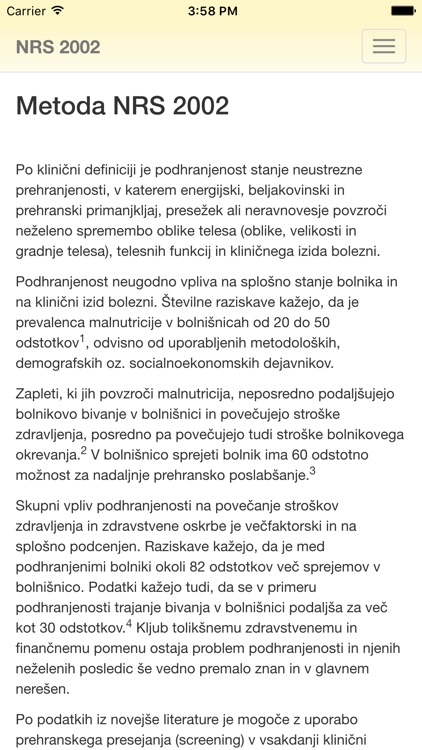 Carrier 3:58 PM

NRS 2002

Metoda NRS 2002

Po klinični definiciji je podhranjenost stanje neustrezne prehranjenosti, v katerem energijski, beljakovinski in prehranski primanjkljaj, presežek ali neravnovesje povzroči neželeno spremembo oblike telesa (oblike, velikosti in gradnje telesa), telesnih funkcij in kliničnega izida bolezni.

Podhranjenost neugodno vpliva na splošno stanje bolnika in na klinični izid bolezni. Številne raziskave kažejo, da je prevalenca malnutricije v bolnišnicah od 20 do 50 odstotkov$^1$, odvisno od uporabljenih metodoloških, demografskih oz. socialnoekonomskih dejavnikov.

Zapleti, ki jih povzroči malnutricija, neposredno podaljšujejo bolnikovo bivanje v bolnišnici in povečujejo stroške zdravljenja, posredno pa povečujejo tudi stroške bolnikovega okrevanja.$^2$ V bolnišnico sprejeti bolnik ima 60 odstotno možnost za nadaljnje prehransko poslabšanje.$^3$

Skupni vpliv podhranjenosti na povečanje stroškov zdravljenja in zdravstvene oskrbe je večfaktorski in na splošno podcenjen. Raziskave kažejo, da je med podhranjenimi bolniki okoli 82 odstotkov več sprejemov v bolnišnico. Podatki kažejo tudi, da se v primeru podhranjenosti trajanje bivanja v bolnišnici podaljša za več kot 30 odstotkov.$^4$ Kljub tolikšnemu zdravstvenemu in finančnemu pomenu ostaja problem podhranjenosti in njenih neželenih posledic še vedno premalo znan in v glavnem nerešen.

Po podatkih iz novejše literature je mogoče z uporabo prehranskega presejanja (screening) v vsakdanji klinični